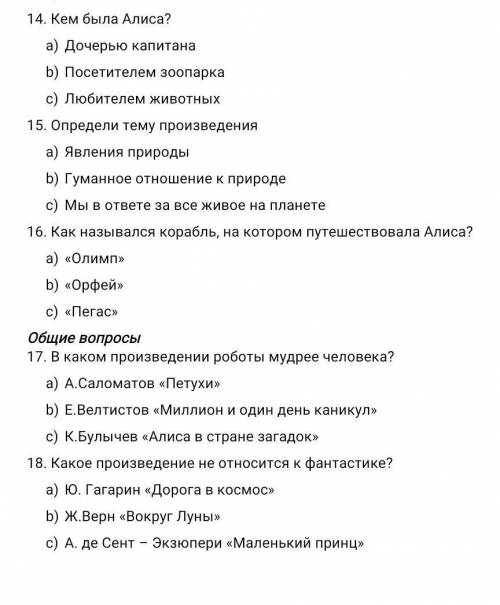 14. Кем была Алиса?

a) Дочерью капитана

b) Посетителем зоопарка

c) Любителем животных

15. Определи тему произведения

a) Явления природы

b) Гуманное отношение к природе

c) Мы в ответе за все живое на планете

16. Как назывался корабль, на котором путешествовала Алиса?

a) «Олимп»

b) «Орфей»

c) «Пегас»

Общие вопросы

17. В каком произведении роботы мудрее человека?

a) А.Саломатов «Петухи»

b) Е.Велтистов «Миллион и один день каникул»

c) К.Булычев «Алиса в стране загадок»

18. Какое произведение не относится к фантастике?

a) Ю. Гагарин «Дорога в космос»

b) Ж.Верн «Вокруг Луны»

c) А. де Сент – Экзюпери «Маленький принц»